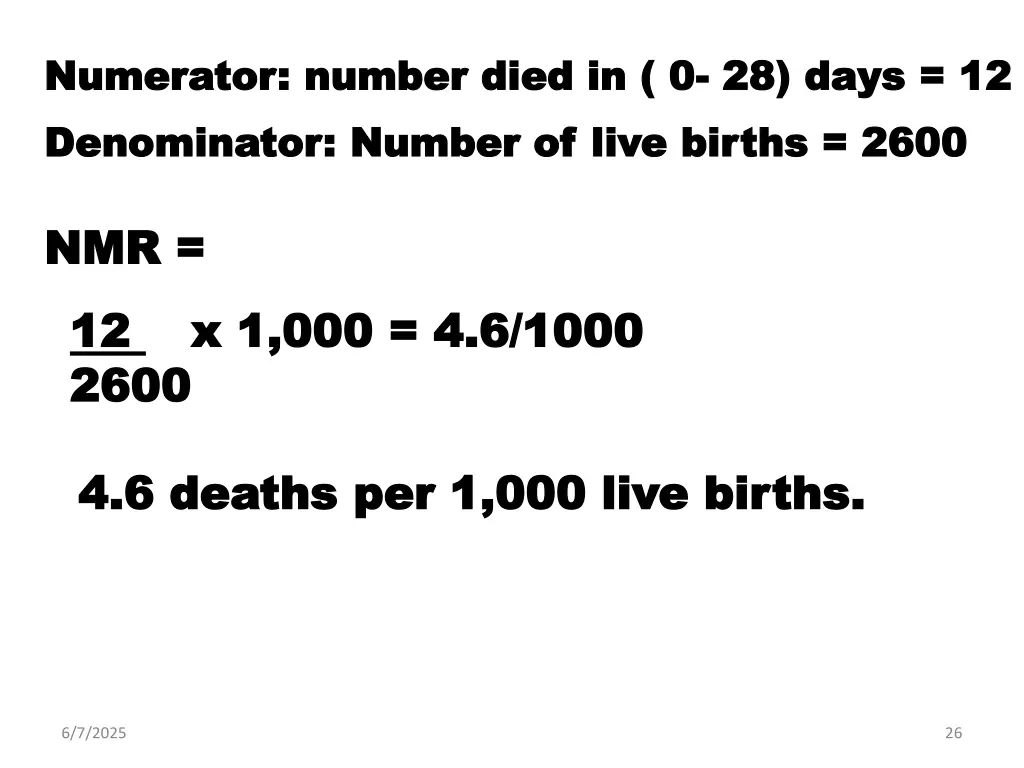 Numerator: number died in ( 0- 28) days = 12

Denominator: Number of live births = 2600

NMR =

$\frac{12}{2600}$ x 1,000 = 4.6/1000

4.6 deaths per 1,000 live births.

6/7/2025

26